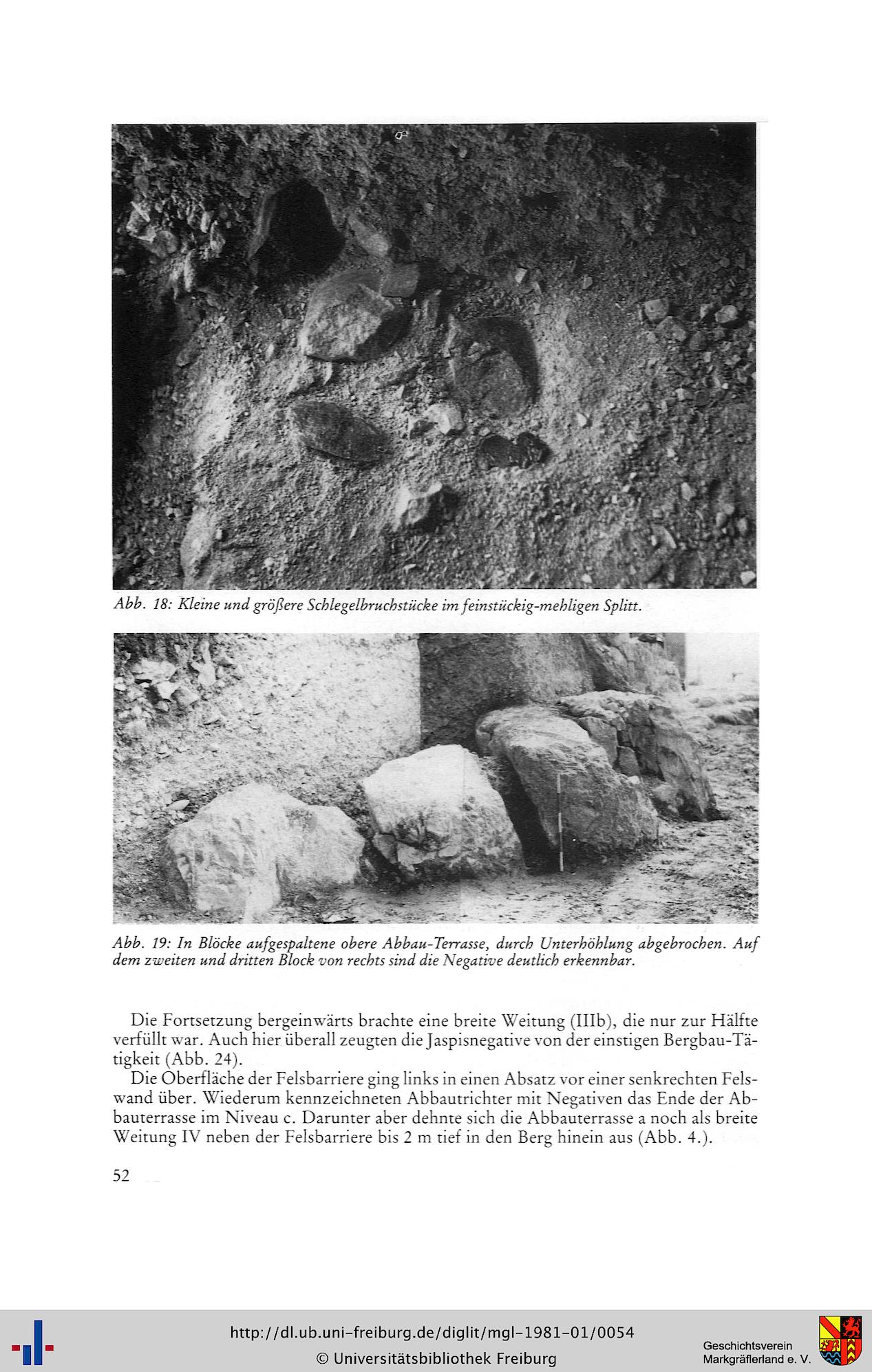 Abb. 18: Kleine und größere Schlegelbruchstücke im feinstückig-mehligen Splitt.

Abb. 19: In Blöcke aufgespaltene obere Abbau-Terrasse, durch Unterhöhlung abgebrochen. Auf dem zweiten und dritten Block von rechts sind die Negative deutlich erkennbar.

Die Fortsetzung bergeinwärts brachte eine breite Weitung (IIIb), die nur zur Hälfte verfüllt war. Auch hier überall zeugten die Jaspisnegative von der einstigen Bergbau-Tätigkeit (Abb. 24).

Die Oberfläche der Felsbarriere ging links in einen Absatz vor einer senkrechten Felswand über. Wiederum kennzeichneten Abbautrichter mit Negativen das Ende der Abbauterrasse im Niveau c. Darunter aber dehnte sich die Abbauterrasse a noch als breite Weitung IV neben der Felsbarriere bis 2 m tief in den Berg hinein aus (Abb. 4.).

52

http://dl.ub.uni-freiburg.de/diglit/mgl-1981-01/0054
© Universitätsbibliothek Freiburg

Geschichtsverein Markgräflerland e. V.